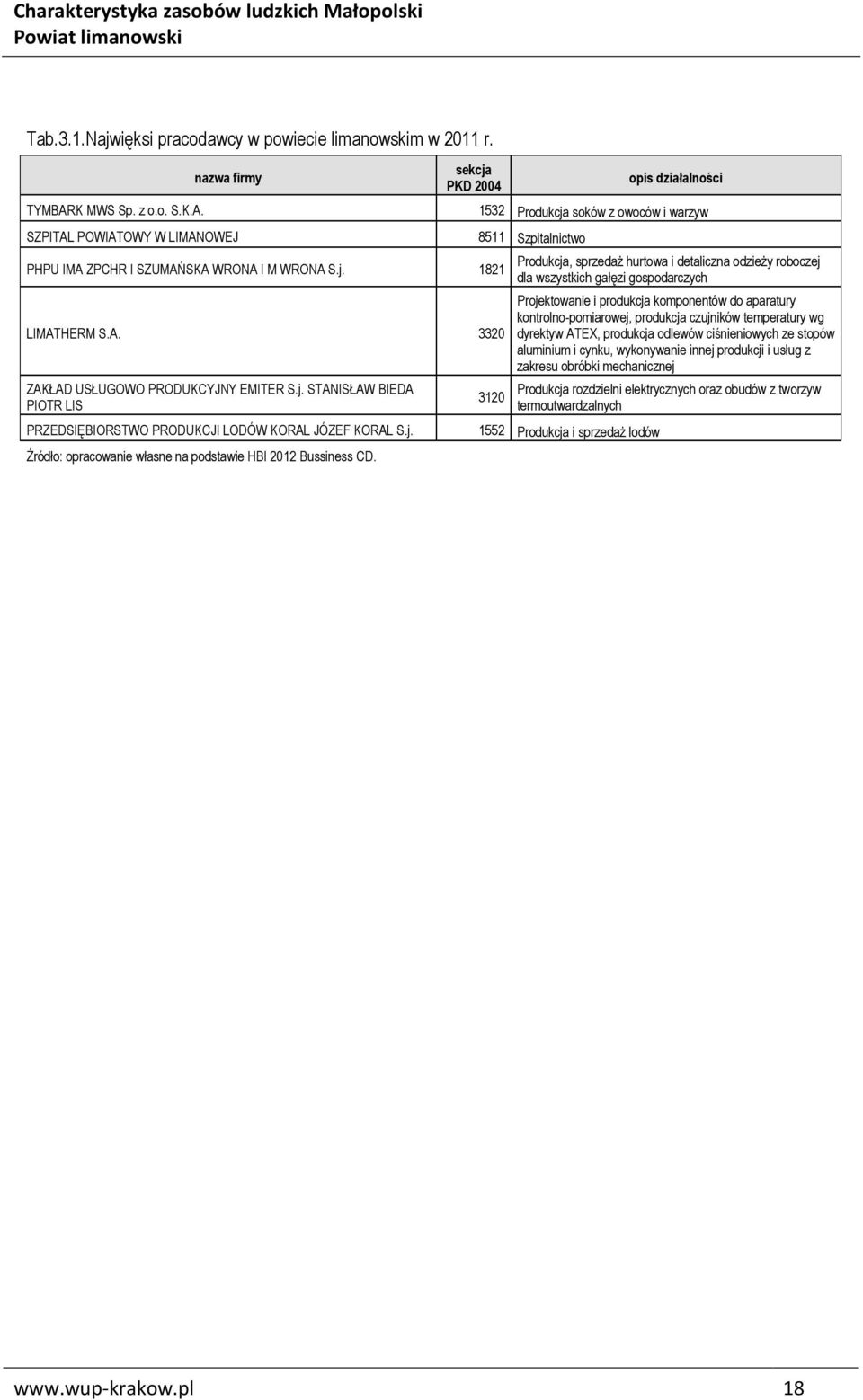 Charakterystyka zasobów ludzkich Małopolski
Powiat limanowski

Tab.3.1.Najwięksi pracodawcy w powiecie limanowskim w 2011 r.

| nazwa firmy | sekcja PKD 2004 | opis działalności |
|---|---|---|
| TYMBARK MWS Sp. z o.o. S.K.A. | 1532 | Produkcja soków z owoców i warzyw |
| SZPITAL POWIATOWY W LIMANOWEJ | 8511 | Szpitalnictwo |
| PHPU IMA ZPCHR I SZUMAŃSKA WRONA I M WRONA S.j. | 1821 | Produkcja, sprzedaż hurtowa i detaliczna odzieży roboczej dla wszystkich gałęzi gospodarczych |
| LIMATHERM S.A. | 3320 | Projektowanie i produkcja komponentów do aparatury kontrolno-pomiarowej, produkcja czujników temperatury wg dyrektyw ATEX, produkcja odlewów ciśnieniowych ze stopów aluminium i cynku, wykonywanie innej produkcji i usług z zakresu obróbki mechanicznej |
| ZAKŁAD USŁUGOWO PRODUKCYJNY EMITER S.j. STANISŁAW BIEDA PIOTR LIS | 3120 | Produkcja rozdzielni elektrycznych oraz obudów z tworzyw termoutwardzalnych |
| PRZEDSIĘBIORSTWO PRODUKCJI LODÓW KORAL JÓZEF KORAL S.j. | 1552 | Produkcja i sprzedaż lodów |

Źródło: opracowanie własne na podstawie HBI 2012 Bussiness CD.

www.wup-krakow.pl 18